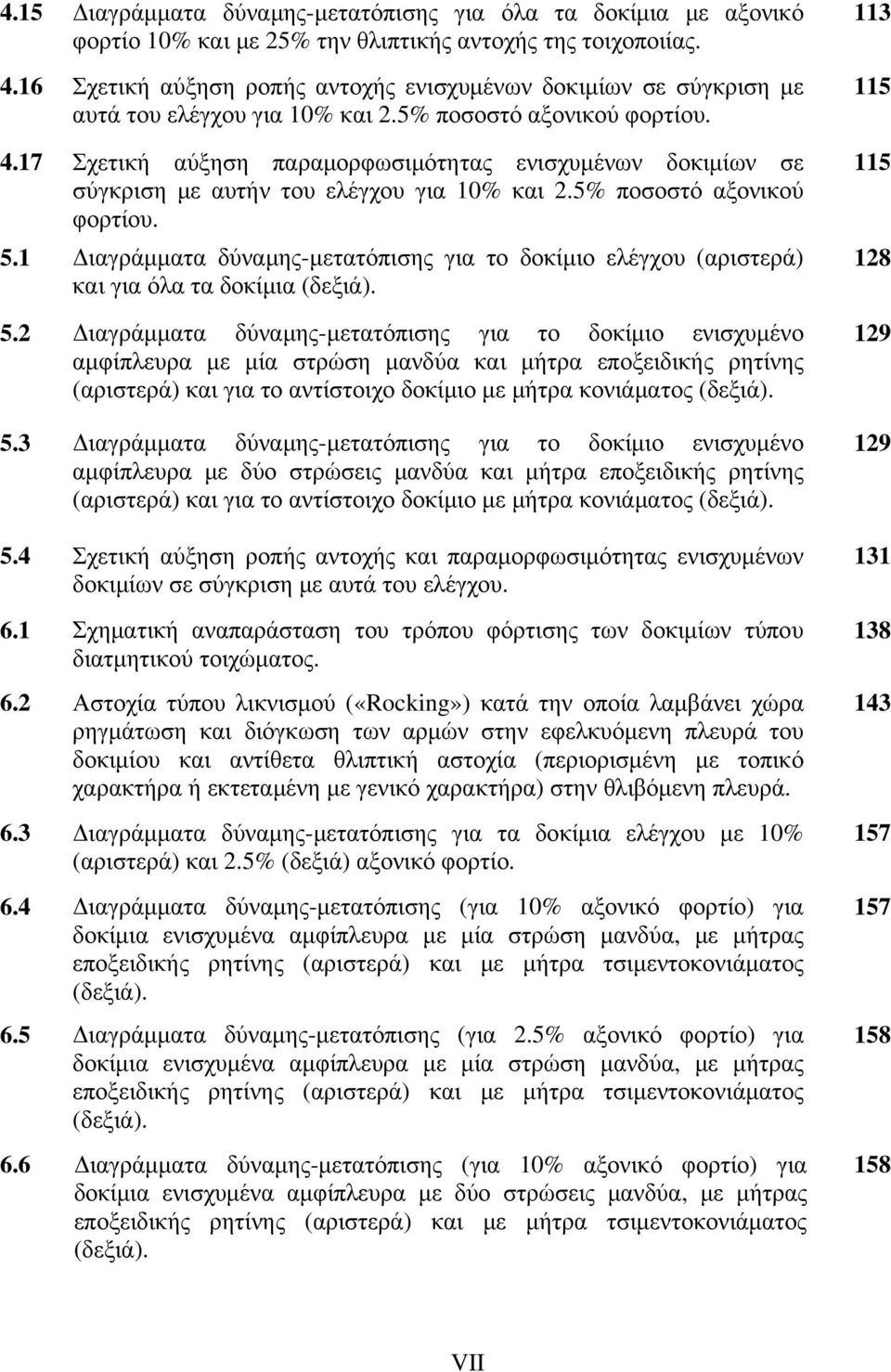 4.15 Διαγράμματα δύναμης-μετατόπισης για όλα τα δοκίμια με αξονικό φορτίο 10% και με 25% την θλιπτικής αντοχής της τοιχοποιίας. 113

4.16 Σχετική αύξηση ροπής αντοχής ενισχυμένων δοκιμίων σε σύγκριση με αυτά του ελέγχου για 10% και 2.5% ποσοστό αξονικού φορτίου. 115

4.17 Σχετική αύξηση παραμορφωσιμότητας ενισχυμένων δοκιμίων σε σύγκριση με αυτήν του ελέγχου για 10% και 2.5% ποσοστό αξονικού φορτίου. 115

5.1 Διαγράμματα δύναμης-μετατόπισης για το δοκίμιο ελέγχου (αριστερά) και για όλα τα δοκίμια (δεξιά). 128

5.2 Διαγράμματα δύναμης-μετατόπισης για το δοκίμιο ενισχυμένο αμφίπλευρα με μία στρώση μανδύα και μήτρα εποξειδικής ρητίνης (αριστερά) και για το αντίστοιχο δοκίμιο με μήτρα κονιάματος (δεξιά). 129

5.3 Διαγράμματα δύναμης-μετατόπισης για το δοκίμιο ενισχυμένο αμφίπλευρα με δύο στρώσεις μανδύα και μήτρα εποξειδικής ρητίνης (αριστερά) και για το αντίστοιχο δοκίμιο με μήτρα κονιάματος (δεξιά). 129

5.4 Σχετική αύξηση ροπής αντοχής και παραμορφωσιμότητας ενισχυμένων δοκιμίων σε σύγκριση με αυτά του ελέγχου. 131

6.1 Σχηματική αναπαράσταση του τρόπου φόρτισης των δοκιμίων τύπου διατμητικού τοιχώματος. 138

6.2 Αστοχία τύπου λικνισμού («Rocking») κατά την οποία λαμβάνει χώρα ρηγμάτωση και διόγκωση των αρμών στην εφελκυόμενη πλευρά του δοκιμίου και αντίθετα θλιπτική αστοχία (περιορισμένη με τοπικό χαρακτήρα ή εκτεταμένη με γενικό χαρακτήρα) στην θλιβόμενη πλευρά. 143

6.3 Διαγράμματα δύναμης-μετατόπισης για τα δοκίμια ελέγχου με 10% (αριστερά) και 2.5% (δεξιά) αξονικό φορτίο. 157

6.4 Διαγράμματα δύναμης-μετατόπισης (για 10% αξονικό φορτίο) για δοκίμια ενισχυμένα αμφίπλευρα με μία στρώση μανδύα, με μήτρας εποξειδικής ρητίνης (αριστερά) και με μήτρα τσιμεντοκονιάματος (δεξιά). 157

6.5 Διαγράμματα δύναμης-μετατόπισης (για 2.5% αξονικό φορτίο) για δοκίμια ενισχυμένα αμφίπλευρα με μία στρώση μανδύα, με μήτρας εποξειδικής ρητίνης (αριστερά) και με μήτρα τσιμεντοκονιάματος (δεξιά). 158

6.6 Διαγράμματα δύναμης-μετατόπισης (για 10% αξονικό φορτίο) για δοκίμια ενισχυμένα αμφίπλευρα με δύο στρώσεις μανδύα, με μήτρας εποξειδικής ρητίνης (αριστερά) και με μήτρα τσιμεντοκονιάματος (δεξιά). 158

VII